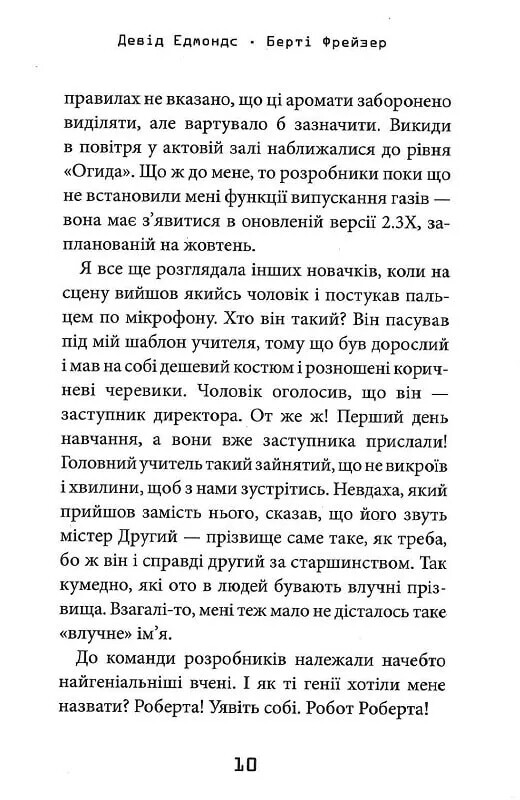 Девід Едмондс · Берті Фрейзер

правилах не вказано, що ці аромати заборонено виділяти, але вартувало б зазначити. Викиди в повітря у актовій залі наближалися до рівня «Огида». Що ж до мене, то розробники поки що не встановили мені функції випускання газів — вона має з'явитися в оновленій версії 2.3X, запланованій на жовтень.

Я все ще розглядала інших новачків, коли на сцену вийшов якийсь чоловік і постукав пальцем по мікрофону. Хто він такий? Він пасував під мій шаблон учителя, тому що був дорослий і мав на собі дешевий костюм і розношені коричневі черевики. Чоловік оголосив, що він — заступник директора. От же ж! Перший день навчання, а вони вже заступника прислали! Головний учитель такий зайнятий, що не викроїв і хвилини, щоб з нами зустрітись. Невдаха, який прийшов замість нього, сказав, що його звуть містер Другий — прізвище саме таке, як треба, бо ж він і справді другий за старшинством. Так кумедно, які ото в людей бувають влучні прізвища. Взагалі-то, мені теж мало не дісталось таке «влучне» ім'я.

До команди розробників належали начебто найгеніальніші вчені. І як ті генії хотіли мене назвати? Роберта! Уявіть собі. Робот Роберта!

10